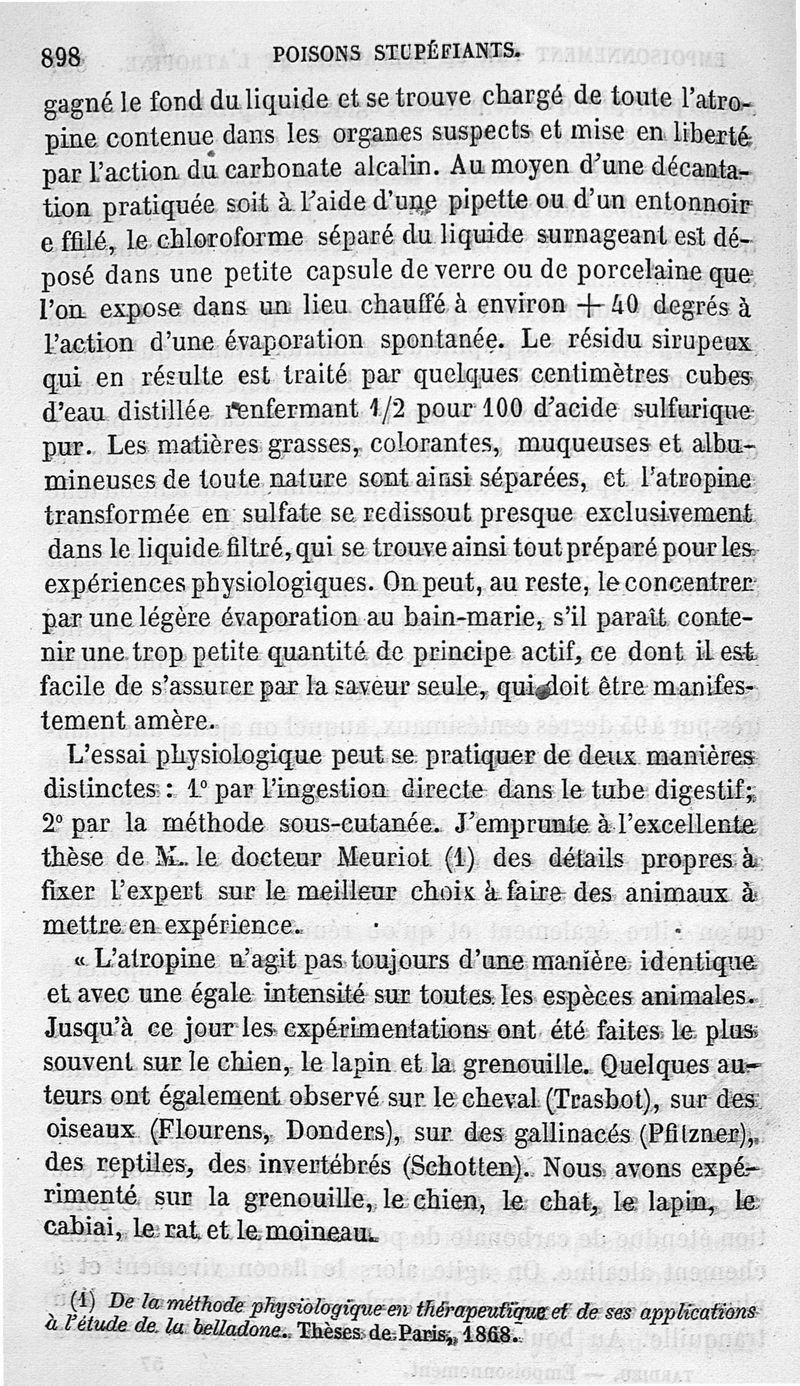 898 POISONS STUPÉFIANTS.

gagné le fond du liquide et se trouve chargé de toute l'atropine contenue dans les organes suspects et mise en liberté par l'action du carbonate alcalin. Au moyen d'une décantation pratiquée soit à l'aide d'une pipette ou d'un entonnoir e ffilé, le chloroforme séparé du liquide surnageant est déposé dans une petite capsule de verre ou de porcelaine que l'on expose dans un lieu chauffé à environ + 40 degrés à l'action d'une évaporation spontanée. Le résidu sirupeux qui en résulte est traité par quelques centimètres cubes d'eau distillée renfermant 1/2 pour 100 d'acide sulfurique pur. Les matières grasses, colorantes, muqueuses et albumineuses de toute nature sont ainsi séparées, et l'atropine transformée en sulfate se redissout presque exclusivement dans le liquide filtré, qui se trouve ainsi tout préparé pour les expériences physiologiques. On peut, au reste, le concentrer par une légère évaporation au bain-marie, s'il paraît contenir une trop petite quantité de principe actif, ce dont il est facile de s'assurer par la saveur seule, qui doit être manifestement amère.

L'essai physiologique peut se pratiquer de deux manières distinctes : 1° par l'ingestion directe dans le tube digestif; 2° par la méthode sous-cutanée. J'emprunte à l'excellente thèse de M. le docteur Meuriot (1) des détails propres à fixer l'expert sur le meilleur choix à faire des animaux à mettre en expérience.

« L'atropine n'agit pas toujours d'une manière identique et avec une égale intensité sur toutes les espèces animales. Jusqu'à ce jour les expérimentations ont été faites le plus souvent sur le chien, le lapin et la grenouille. Quelques auteurs ont également observé sur le cheval (Trasbot), sur des oiseaux (Flourens, Donders), sur des gallinacés (Pfitzner), des reptiles, des invertébrés (Schotten). Nous avons expérimenté sur la grenouille, le chien, le chat, le lapin, le cabiai, le rat et le moineau.

(1) De la méthode physiologique en thérapeutique et de ses applications à l'étude de la belladone. Thèses de Paris, 1868.